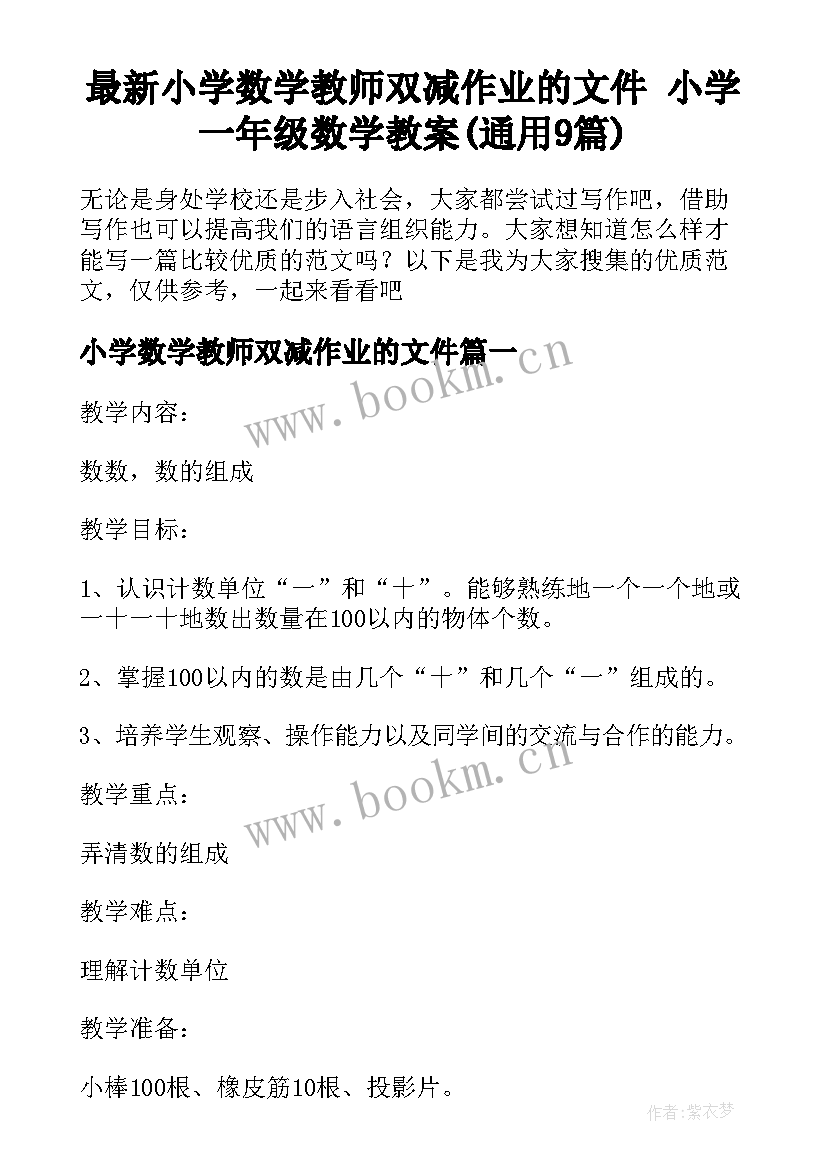 最新小学数学教师双减作业的文件 小学一年级数学教案(通用9篇)

无论是身处学校还是步入社会，大家都尝试过写作吧，借助写作也可以提高我们的语言组织能力。大家想知道怎么样才能写一篇比较优质的范文吗？以下是我为大家搜集的优质范文，仅供参考，一起来看看吧

小学数学教师双减作业的文件篇一

www.bookm.cn

教学内容：

数数，数的组成

教学目标：

1、认识计数单位“一”和“十”。能够熟练地一个一个地或一十一十地数出数量在100以内的物体个数。

2、掌握100以内的数是由几个“十”和几个“一”组成的。

3、培养学生观察、操作能力以及同学间的交流与合作的能力。

www.bookm.cn

教学重点：

弄清数的组成

教学难点：

理解计数单位

教学准备：

小棒100根、橡皮筋10根、投影片。

作者:紫衣梦